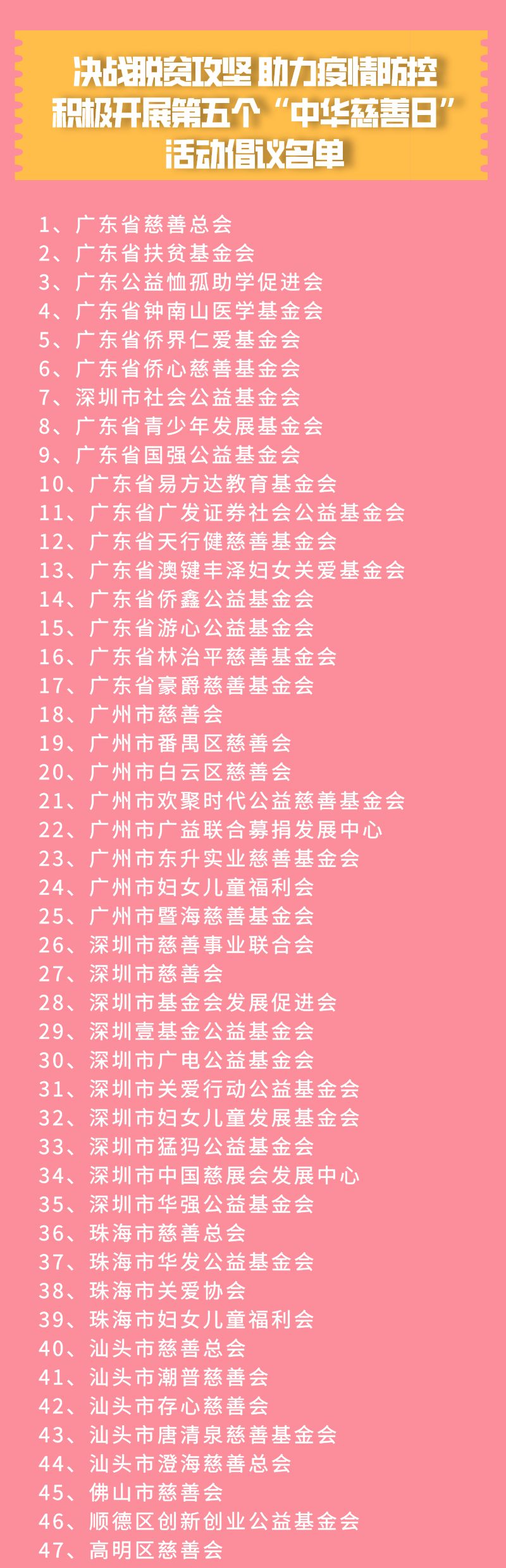 决战脱贫攻坚 助力疫情防控
积极开展第五个“中华慈善日”
活动倡议名单

1、广东省慈善总会
2、广东省扶贫基金会
3、广东公益恤孤助学促进会
4、广东省钟南山医学基金会
5、广东省侨界仁爱基金会
6、广东省侨心慈善基金会
7、深圳市社会公益基金会
8、广东省青少年发展基金会
9、广东省国强公益基金会
10、广东省易方达教育基金会
11、广东省广发证券社会公益基金会
12、广东省天行健慈善基金会
13、广东省澳键丰泽妇女关爱基金会
14、广东省侨鑫公益基金会
15、广东省游心公益基金会
16、广东省林治平慈善基金会
17、广东省豪爵慈善基金会
18、广州市慈善会
19、广州市番禺区慈善会
20、广州市白云区慈善会
21、广州市欢聚时代公益慈善基金会
22、广州市广益联合募捐发展中心
23、广州市东升实业慈善基金会
24、广州市妇女儿童福利会
25、广州市暨海慈善基金会
26、深圳市慈善事业联合会
27、深圳市慈善会
28、深圳市基金会发展促进会
29、深圳壹基金公益基金会
30、深圳市广电公益基金会
31、深圳市关爱行动公益基金会
32、深圳市妇女儿童发展基金会
33、深圳市猛犸公益基金会
34、深圳市中国慈展会发展中心
35、深圳市华强公益基金会
36、珠海市慈善总会
37、珠海市华发公益基金会
38、珠海市关爱协会
39、珠海市妇女儿童福利会
40、汕头市慈善总会
41、汕头市潮普慈善会
42、汕头市存心慈善会
43、汕头市唐清泉慈善基金会
44、汕头市澄海慈善总会
45、佛山市慈善会
46、顺德区创新创业公益基金会
47、高明区慈善会